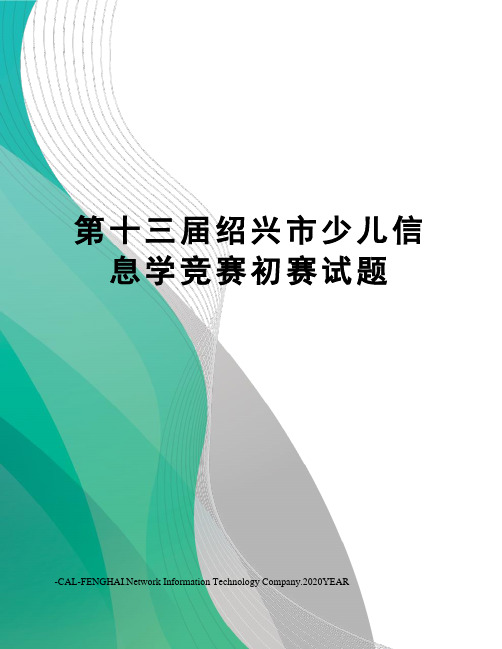 第十三届绍兴市少儿信息学竞赛初赛试题

-CAL-FENGHAI.Network Information Technology Company.2020YEAR